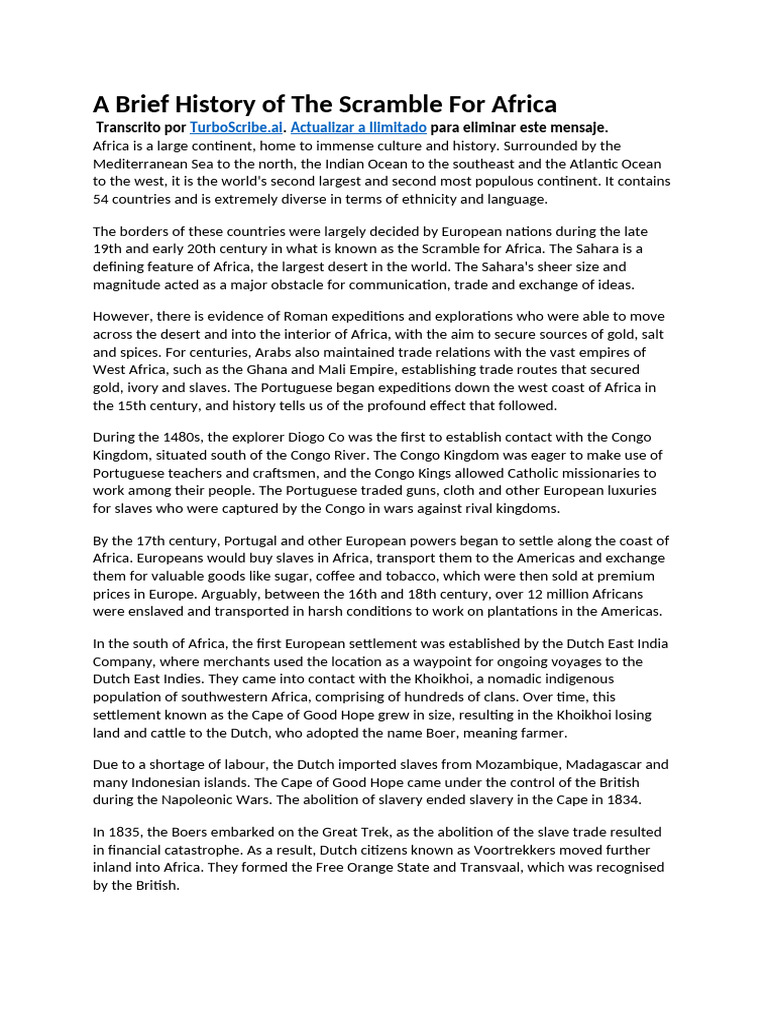 A Brief History of The Scramble For Africa

Transcrito por TurboScribe.ai. Actualizar a Ilimitado para eliminar este mensaje.

Africa is a large continent, home to immense culture and history. Surrounded by the Mediterranean Sea to the north, the Indian Ocean to the southeast and the Atlantic Ocean to the west, it is the world's second largest and second most populous continent. It contains 54 countries and is extremely diverse in terms of ethnicity and language.

The borders of these countries were largely decided by European nations during the late 19th and early 20th century in what is known as the Scramble for Africa. The Sahara is a defining feature of Africa, the largest desert in the world. The Sahara's sheer size and magnitude acted as a major obstacle for communication, trade and exchange of ideas.

However, there is evidence of Roman expeditions and explorations who were able to move across the desert and into the interior of Africa, with the aim to secure sources of gold, salt and spices. For centuries, Arabs also maintained trade relations with the vast empires of West Africa, such as the Ghana and Mali Empire, establishing trade routes that secured gold, ivory and slaves. The Portuguese began expeditions down the west coast of Africa in the 15th century, and history tells us of the profound effect that followed.

During the 1480s, the explorer Diogo Co was the first to establish contact with the Congo Kingdom, situated south of the Congo River. The Congo Kingdom was eager to make use of Portuguese teachers and craftsmen, and the Congo Kings allowed Catholic missionaries to work among their people. The Portuguese traded guns, cloth and other European luxuries for slaves who were captured by the Congo in wars against rival kingdoms.

By the 17th century, Portugal and other European powers began to settle along the coast of Africa. Europeans would buy slaves in Africa, transport them to the Americas and exchange them for valuable goods like sugar, coffee and tobacco, which were then sold at premium prices in Europe. Arguably, between the 16th and 18th century, over 12 million Africans were enslaved and transported in harsh conditions to work on plantations in the Americas.

In the south of Africa, the first European settlement was established by the Dutch East India Company, where merchants used the location as a waypoint for ongoing voyages to the Dutch East Indies. They came into contact with the Khoikhoi, a nomadic indigenous population of southwestern Africa, comprising of hundreds of clans. Over time, this settlement known as the Cape of Good Hope grew in size, resulting in the Khoikhoi losing land and cattle to the Dutch, who adopted the name Boer, meaning farmer.

Due to a shortage of labour, the Dutch imported slaves from Mozambique, Madagascar and many Indonesian islands. The Cape of Good Hope came under the control of the British during the Napoleonic Wars. The abolition of slavery ended slavery in the Cape in 1834.

In 1835, the Boers embarked on the Great Trek, as the abolition of the slave trade resulted in financial catastrophe. As a result, Dutch citizens known as Voortrekkers moved further inland into Africa. They formed the Free Orange State and Transvaal, which was recognised by the British.